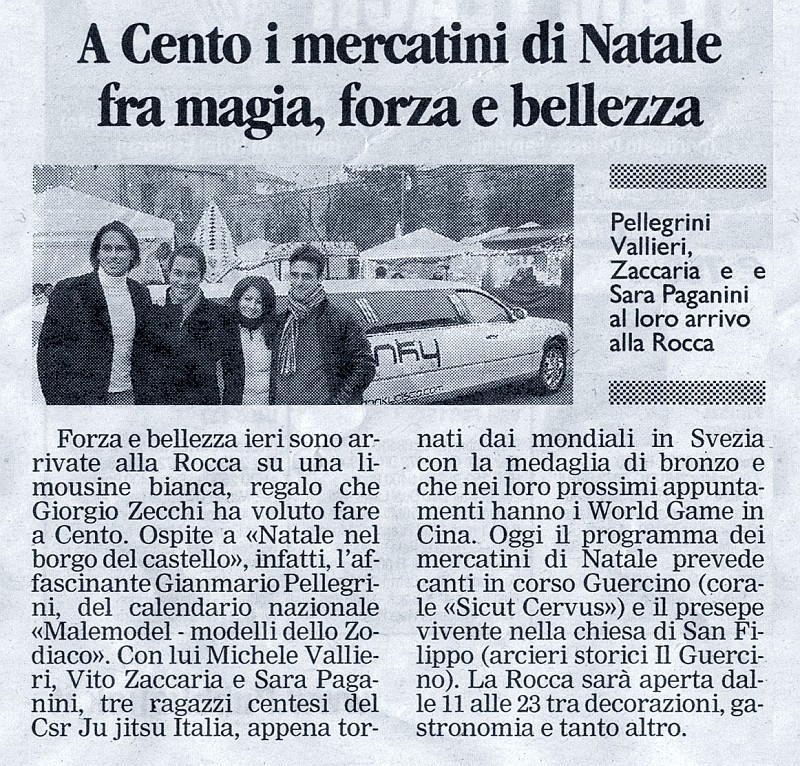 A Cento i mercatini di Natale fra magia, forza e bellezza

Pellegrini Vallieri, Zaccaria e e Sara Paganini al loro arrivo alla Rocca

Forza e bellezza ieri sono arrivate alla Rocca su una limousine bianca, regalo che Giorgio Zecchi ha voluto fare a Cento. Ospite a «Natale nel borgo del castello», infatti, l'affascinante Gianmario Pellegrini, del calendario nazionale «Malemodel - modelli dello Zodiaco». Con lui Michele Vallieri, Vito Zaccaria e Sara Paganini, tre ragazzi centesi del Csr Ju jitsu Italia, appena tornati dai mondiali in Svezia con la medaglia di bronzo e che nei loro prossimi appuntamenti hanno i World Game in Cina. Oggi il programma dei mercatini di Natale prevede canti in corso Guercino (corale «Sicut Cervus») e il presepe vivente nella chiesa di San Filippo (arcieri storici Il Guercino). La Rocca sarà aperta dalle 11 alle 23 tra decorazioni, gastronomia e tanto altro.